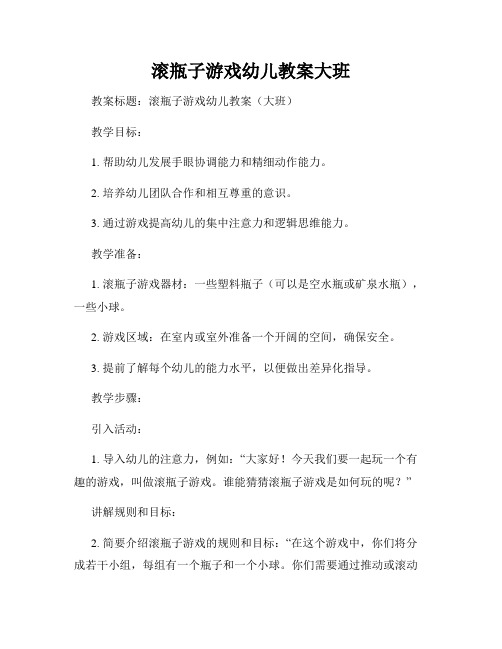 滚瓶子游戏幼儿教案大班

教案标题：滚瓶子游戏幼儿教案（大班）

教学目标：

1. 帮助幼儿发展手眼协调能力和精细动作能力。

2. 培养幼儿团队合作和相互尊重的意识。

3. 通过游戏提高幼儿的集中注意力和逻辑思维能力。

教学准备：

1. 滚瓶子游戏器材：一些塑料瓶子（可以是空水瓶或矿泉水瓶），一些小球。

2. 游戏区域：在室内或室外准备一个开阔的空间，确保安全。

3. 提前了解每个幼儿的能力水平，以便做出差异化指导。

教学步骤：

引入活动：

1. 导入幼儿的注意力，例如：“大家好！今天我们要一起玩一个有趣的游戏，叫做滚瓶子游戏。谁能猜猜滚瓶子游戏是如何玩的呢？”

讲解规则和目标：

2. 简要介绍滚瓶子游戏的规则和目标：“在这个游戏中，你们将分成若干小组，每组有一个瓶子和一个小球。你们需要通过推动或滚动